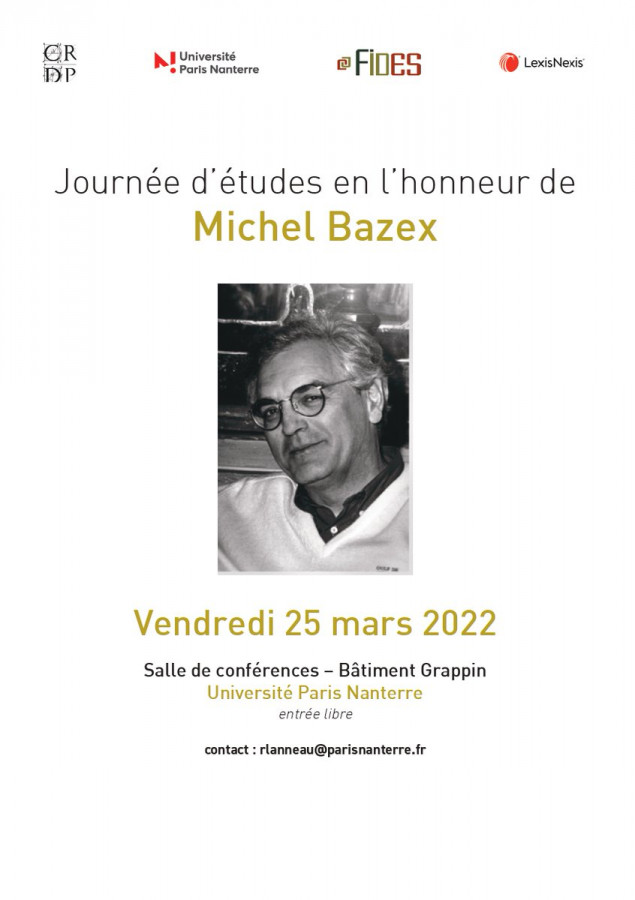 CR
DP

Université
Paris Nanterre

FIDES

LexisNexis

Journée d'études en l'honneur de
Michel Bazex

Vendredi 25 mars 2022

Salle de conférences – Bâtiment Grappin
Université Paris Nanterre
entrée libre

contact : rlanneau@parisnanterre.fr